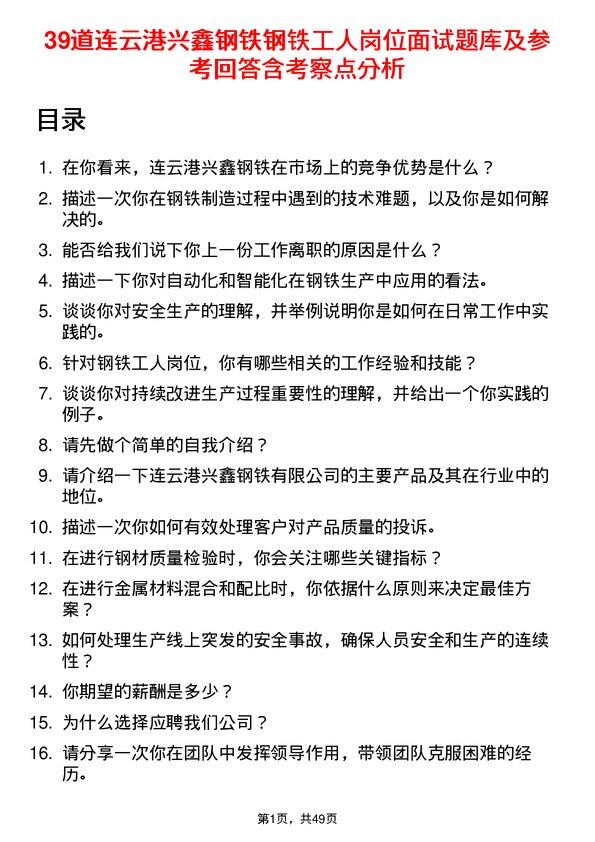 39道连云港兴鑫钢铁钢铁工人岗位面试题库及参考回答含考察点分析

目录

1. 在你看来，连云港兴鑫钢铁在市场上的竞争优势是什么？
2. 描述一次你在钢铁制造过程中遇到的技术难题，以及你是如何解决的。
3. 能否给我们说下你上一份工作离职的原因是什么？
4. 描述一下你对自动化和智能化在钢铁生产中应用的看法。
5. 谈谈你对安全生产的理解，并举例说明你是如何在日常工作中实践的。
6. 针对钢铁工人岗位，你有哪些相关的工作经验和技能？
7. 谈谈你对持续改进生产过程重要性的理解，并给出一个你实践的例子。
8. 请先做个简单的自我介绍？
9. 请介绍一下连云港兴鑫钢铁有限公司的主要产品及其在行业中的地位。
10. 描述一次你如何有效处理客户对产品质量的投诉。
11. 在进行钢材质量检验时，你会关注哪些关键指标？
12. 在进行金属材料混合和配比时，你依据什么原则来决定最佳方案？
13. 如何处理生产线上突发的安全事故，确保人员安全和生产的连续性？
14. 你期望的薪酬是多少？
15. 为什么选择应聘我们公司？
16. 请分享一次你在团队中发挥领导作用，带领团队克服困难的经历。

第1页，共49页